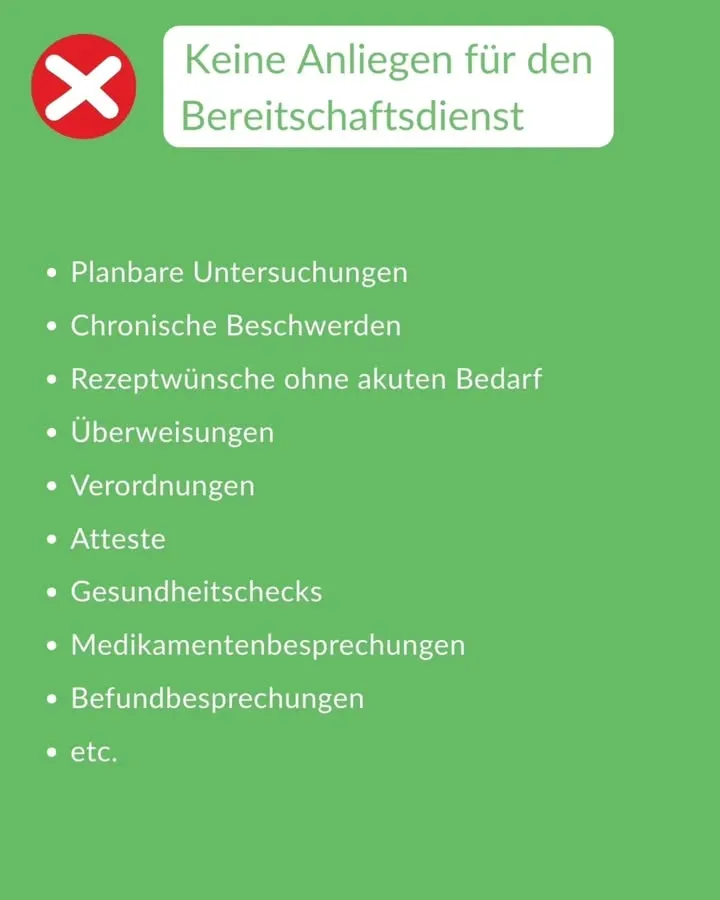 Keine Anliegen für den Bereitschaftsdienst

• Planbare Untersuchungen
• Chronische Beschwerden
• Rezeptwünsche ohne akuten Bedarf
• Überweisungen
• Verordnungen
• Atteste
• Gesundheitschecks
• Medikamentenbesprechungen
• Befundbesprechungen
• etc.